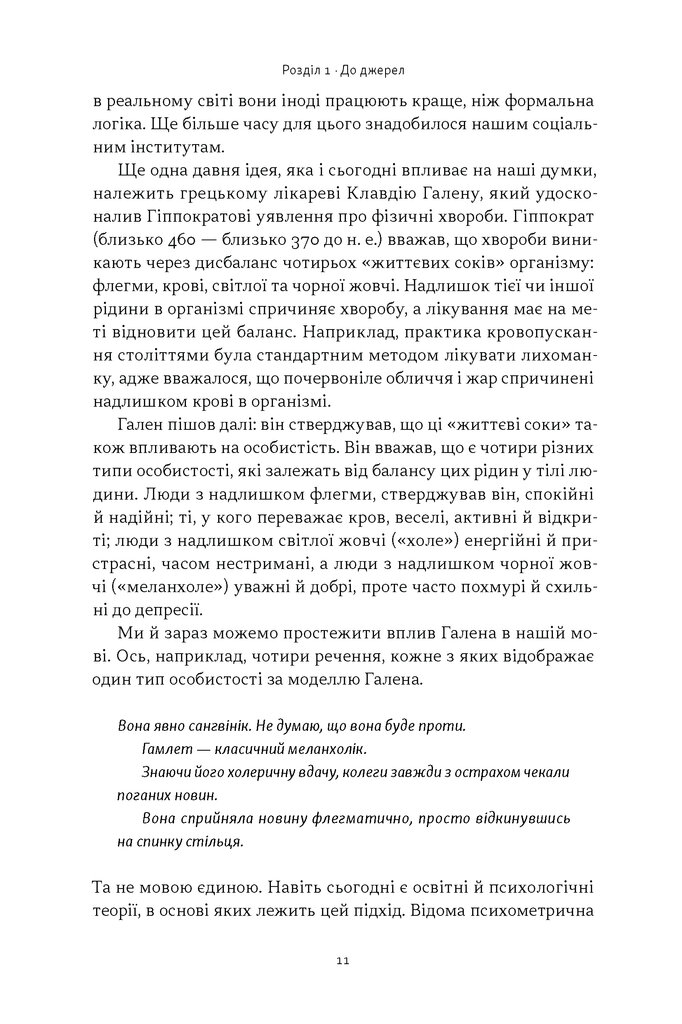 Розділ 1 · До джерел

в реальному світі вони іноді працюють краще, ніж формальна логіка. Ще більше часу для цього знадобилося нашим соціальним інститутам.

Ще одна давня ідея, яка і сьогодні впливає на наші думки, належить грецькому лікареві Клавдію Галену, який удосконалив Гіппократові уявлення про фізичні хвороби. Гіппократ (близько 460 — близько 370 до н. е.) вважав, що хвороби виникають через дисбаланс чотирьох «життєвих соків» організму: флегми, крові, світлої та чорної жовчі. Надлишок тієї чи іншої рідини в організмі спричиняє хворобу, а лікування має на меті відновити цей баланс. Наприклад, практика кровопускання століттями була стандартним методом лікувати лихоманку, адже вважалося, що почервоніле обличчя і жар спричинені надлишком крові в організмі.

Гален пішов далі: він стверджував, що ці «життєві соки» також впливають на особистість. Він вважав, що є чотири різних типи особистості, які залежать від балансу цих рідин у тілі людини. Люди з надлишком флегми, стверджував він, спокійні й надійні; ті, у кого переважає кров, веселі, активні й відкриті; люди з надлишком світлої жовчі («холе») енергійні й пристрасні, часом нестримані, а люди з надлишком чорної жовчі («меланхоле») уважні й добрі, проте часто похмурі й схильні до депресії.

Ми й зараз можемо простежити вплив Галена в нашій мові. Ось, наприклад, чотири речення, кожне з яких відображає один тип особистості за моделлю Галена.

Вона явно сангвінік. Не думаю, що вона буде проти.
Гамлет — класичний меланхолік.
Знаючи його холеричну вдачу, колеги завжди з острахом чекали поганих новин.
Вона сприйняла новину флегматично, просто відкинувшись на спинку стільця.

Та не мовою єдиною. Навіть сьогодні є освітні й психологічні теорії, в основі яких лежить цей підхід. Відома психометрична

11